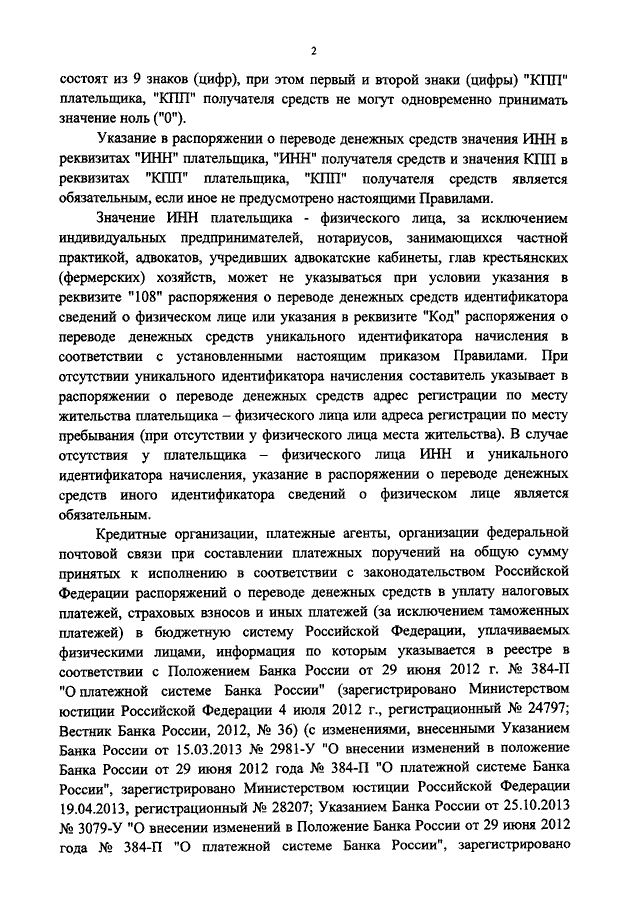 2

состоят из 9 знаков (цифр), при этом первый и второй знаки (цифры) "КПП" плательщика, "КПП" получателя средств не могут одновременно принимать значение ноль ("0").

Указание в распоряжении о переводе денежных средств значения ИНН в реквизитах "ИНН" плательщика, "ИНН" получателя средств и значения КПП в реквизитах "КПП" плательщика, "КПП" получателя средств является обязательным, если иное не предусмотрено настоящими Правилами.

Значение ИНН плательщика - физического лица, за исключением индивидуальных предпринимателей, нотариусов, занимающихся частной практикой, адвокатов, учредивших адвокатские кабинеты, глав крестьянских (фермерских) хозяйств, может не указываться при условии указания в реквизите "108" распоряжения о переводе денежных средств идентификатора сведений о физическом лице или указания в реквизите "Код" распоряжения о переводе денежных средств уникального идентификатора начисления в соответствии с установленными настоящим приказом Правилами. При отсутствии уникального идентификатора начисления составитель указывает в распоряжении о переводе денежных средств адрес регистрации по месту жительства плательщика – физического лица или адреса регистрации по месту пребывания (при отсутствии у физического лица места жительства). В случае отсутствия у плательщика – физического лица ИНН и уникального идентификатора начисления, указание в распоряжении о переводе денежных средств иного идентификатора сведений о физическом лице является обязательным.

Кредитные организации, платежные агенты, организации федеральной почтовой связи при составлении платежных поручений на общую сумму принятых к исполнению в соответствии с законодательством Российской Федерации распоряжений о переводе денежных средств в уплату налоговых платежей, страховых взносов и иных платежей (за исключением таможенных платежей) в бюджетную систему Российской Федерации, уплачиваемых физическими лицами, информация по которым указывается в реестре в соответствии с Положением Банка России от 29 июня 2012 г. № 384-П "О платежной системе Банка России" (зарегистрировано Министерством юстиции Российской Федерации 4 июля 2012 г., регистрационный № 24797; Вестник Банка России, 2012, № 36) (с изменениями, внесенными Указанием Банка России от 15.03.2013 № 2981-У "О внесении изменений в положение Банка России от 29 июня 2012 года № 384-П "О платежной системе Банка России", зарегистрировано Министерством юстиции Российской Федерации 19.04.2013, регистрационный № 28207; Указанием Банка России от 25.10.2013 № 3079-У "О внесении изменений в Положение Банка России от 29 июня 2012 года № 384-П "О платежной системе Банка России", зарегистрировано